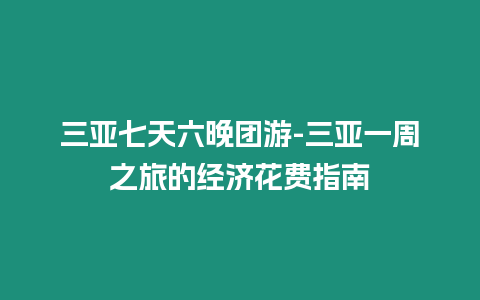 三亚七天六晚团游-三亚一周之旅的经济花费指南